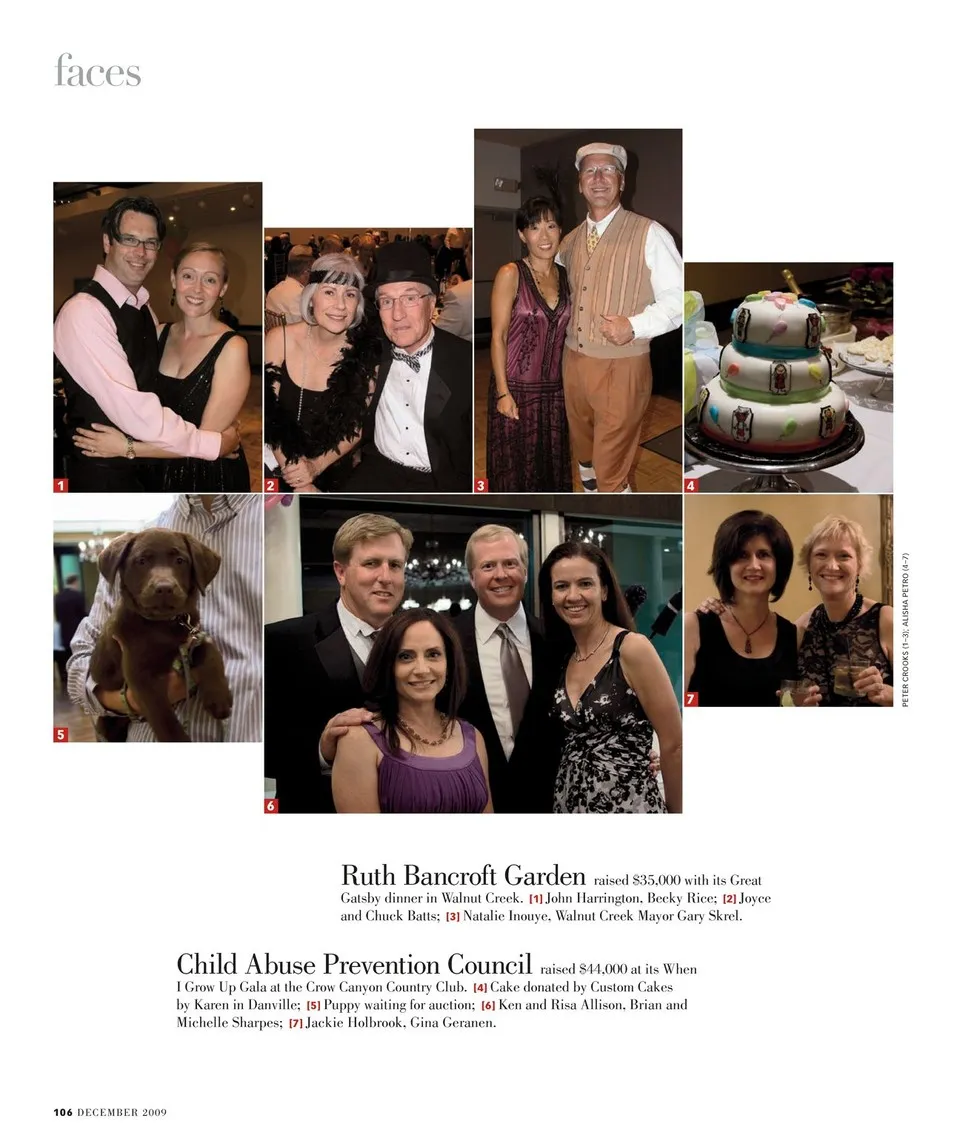 faces

1

2

3

4

5

6

7

PETER CROOKS (1–3); ALISHA PETRO (4–7)

Ruth Bancroft Garden raised $35,000 with its Great Gatsby dinner in Walnut Creek. [1] John Harrington, Becky Rice; [2] Joyce and Chuck Batts; [3] Natalie Inouye, Walnut Creek Mayor Gary Skrel.

Child Abuse Prevention Council raised $44,000 at its When I Grow Up Gala at the Crow Canyon Country Club. [4] Cake donated by Custom Cakes by Karen in Danville; [5] Puppy waiting for auction; [6] Ken and Risa Allison, Brian and Michelle Sharpes; [7] Jackie Holbrook, Gina Geranen.

106 DECEMBER 2009